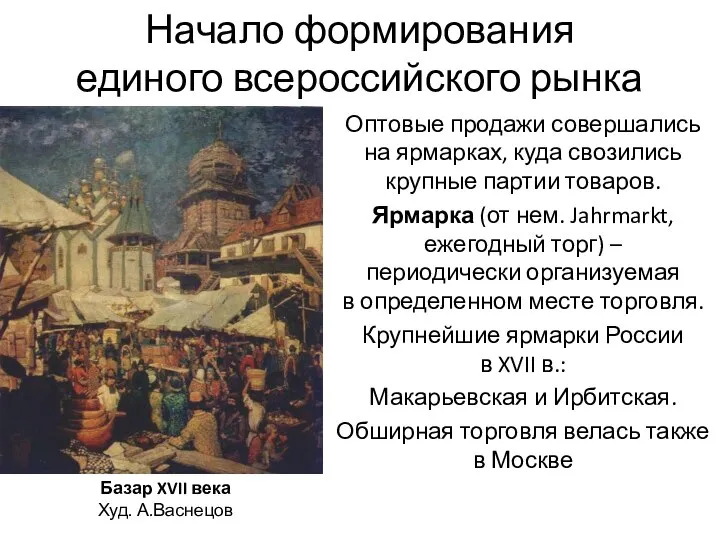 Начало формирования единого всероссийского рынка

Оптовые продажи совершались на ярмарках, куда свозились крупные партии товаров.

Ярмарка (от нем. Jahrmarkt, ежегодный торг) – периодически организуемая в определенном месте торговля.

Крупнейшие ярмарки России в XVII в.:

Макарьевская и Ирбитская.

Обширная торговля велась также в Москве

Базар XVII века
Худ. А.Васнецов